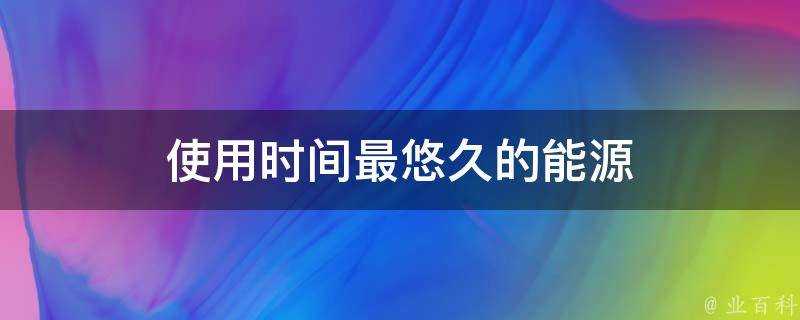 使用时间最悠久的能源

@ 业百科